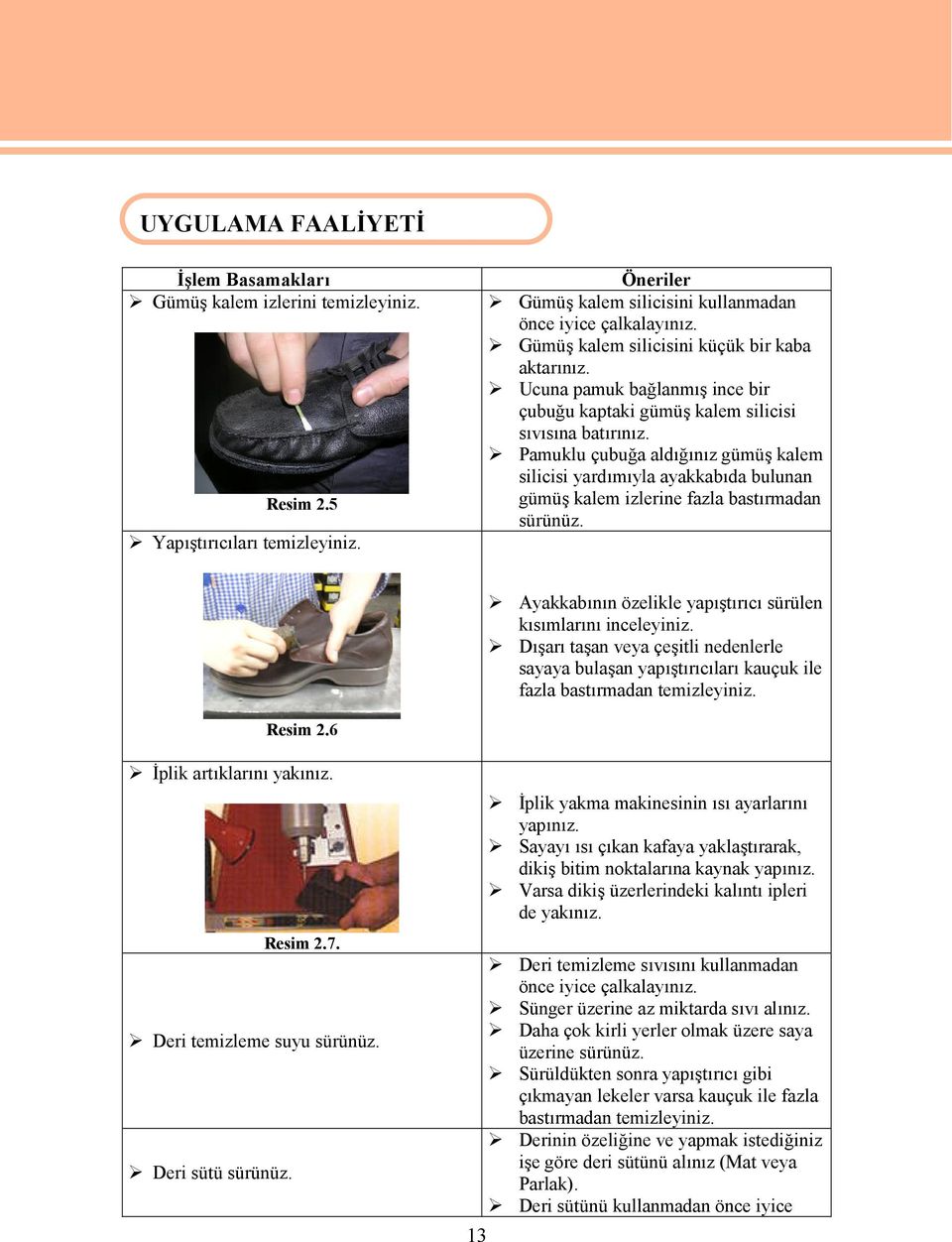 UYGULAMA FAALİYETİ

| İşlem Basamakları | Öneriler |
|---|---|
| ➢ Gümüş kalem izlerini temizleyiniz. Resim 2.5 | ➢ Gümüş kalem silicisini kullanmadan önce iyice çalkalayınız. ➢ Gümüş kalem silicisini küçük bir kaba aktarınız. ➢ Ucuna pamuk bağlanmış ince bir çubuğu kaptaki gümüş kalem silicisi sıvısına batırınız. ➢ Pamuklu çubuğa aldığınız gümüş kalem silicisi yardımıyla ayakkabıda bulunan gümüş kalem izlerine fazla bastırmadan sürünüz. |
| ➢ Yapıştırıcıları temizleyiniz. Resim 2.6 | ➢ Ayakkabının özelikle yapıştırıcı sürülen kısımlarını inceleyiniz. ➢ Dışarı taşan veya çeşitli nedenlerle sayaya bulaşan yapıştırıcıları kauçuk ile fazla bastırmadan temizleyiniz. |
| ➢ İplik artıklarını yakınız. Resim 2.7. | ➢ İplik yakma makinesinin ısı ayarlarını yapınız. ➢ Sayayı ısı çıkan kafaya yaklaştırarak, dikiş bitim noktalarına kaynak yapınız. ➢ Varsa dikiş üzerlerindeki kalıntı ipleri de yakınız. |
| ➢ Deri temizleme suyu sürünüz. | ➢ Deri temizleme sıvısını kullanmadan önce iyice çalkalayınız. ➢ Sünger üzerine az miktarda sıvı alınız. ➢ Daha çok kirli yerler olmak üzere saya üzerine sürünüz. ➢ Sürüldükten sonra yapıştırıcı gibi çıkmayan lekeler varsa kauçuk ile fazla bastırmadan temizleyiniz. |
| ➢ Deri sütü sürünüz. | ➢ Derinin özeliğine ve yapmak istediğiniz işe göre deri sütünü alınız (Mat veya Parlak). ➢ Deri sütünü kullanmadan önce iyice |

13